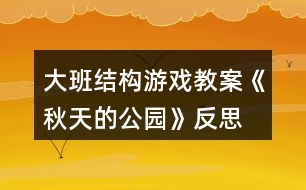 大班结构游戏教案《秋天的公园》反思